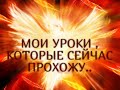 МОИ УРОКИ , КОТОРЫЕ СЕЙЧАС ПРОХОЖУ..